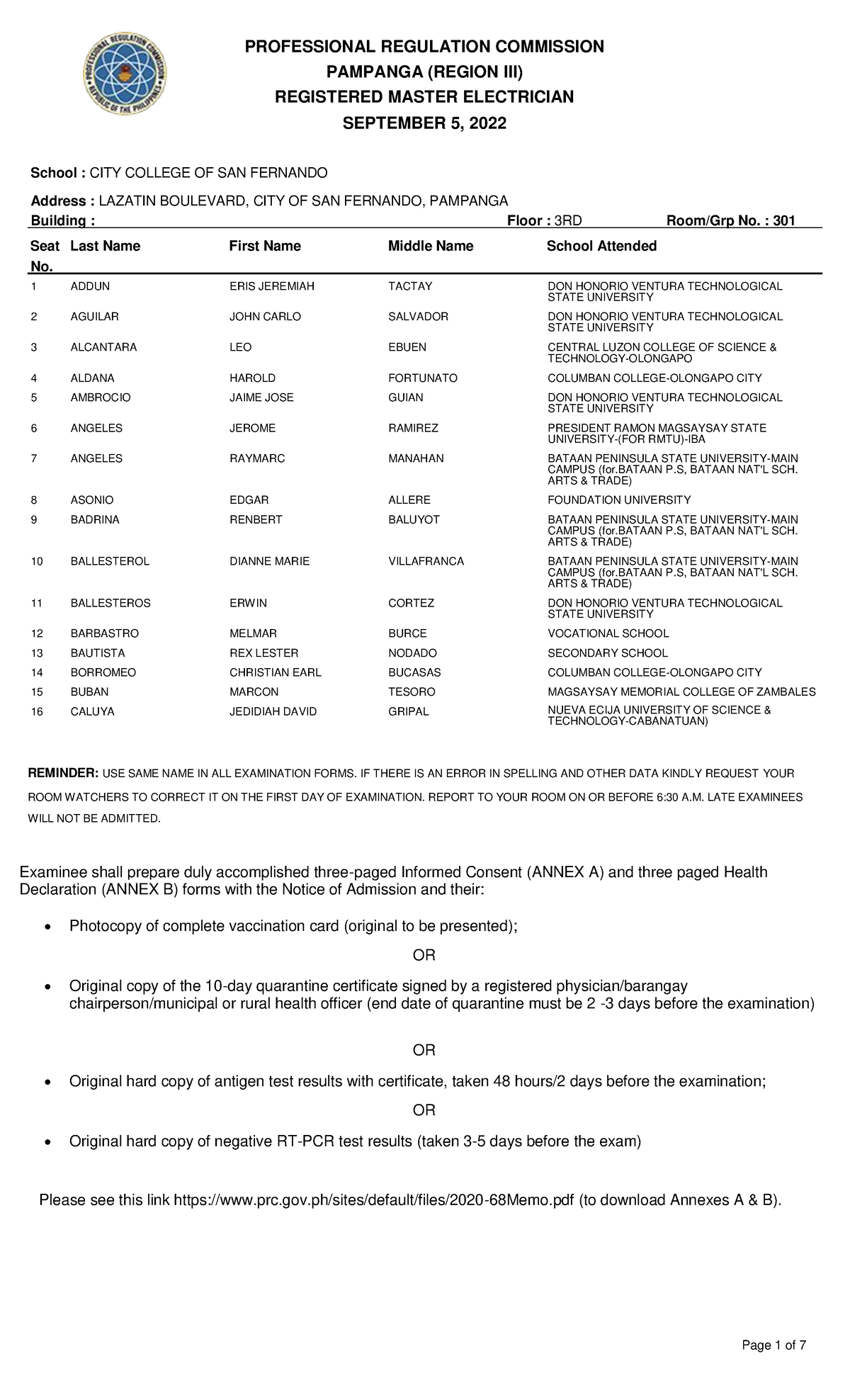 PROFESSIONAL REGULATION COMMISSION

PAMPANGA (REGION III)

REGISTERED MASTER ELECTRICIAN

SEPTEMBER 5, 2022

School : CITY COLLEGE OF SAN FERNANDO

Address : LAZATIN BOULEVARD, CITY OF SAN FERNANDO, PAMPANGA

Building : Floor : 3RD Room/Grp No. : 301

| Seat No. | Last Name | First Name | Middle Name | School Attended |
|---|---|---|---|---|
| 1 | ADDUN | ERIS JEREMIAH | TACTAY | DON HONORIO VENTURA TECHNOLOGICAL STATE UNIVERSITY |
| 2 | AGUILAR | JOHN CARLO | SALVADOR | DON HONORIO VENTURA TECHNOLOGICAL STATE UNIVERSITY |
| 3 | ALCANTARA | LEO | EBUEN | CENTRAL LUZON COLLEGE OF SCIENCE & TECHNOLOGY-OLONGAPO |
| 4 | ALDANA | HAROLD | FORTUNATO | COLUMBAN COLLEGE-OLONGAPO CITY |
| 5 | AMBROCIO | JAIME JOSE | GUIAN | DON HONORIO VENTURA TECHNOLOGICAL STATE UNIVERSITY |
| 6 | ANGELES | JEROME | RAMIREZ | PRESIDENT RAMON MAGSAYSAY STATE UNIVERSITY-(FOR RMTU)-IBA |
| 7 | ANGELES | RAYMARC | MANAHAN | BATAAN PENINSULA STATE UNIVERSITY-MAIN CAMPUS (for.BATAAN P.S, BATAAN NAT'L SCH. ARTS & TRADE) |
| 8 | ASONIO | EDGAR | ALLERE | FOUNDATION UNIVERSITY |
| 9 | BADRINA | RENBERT | BALUYOT | BATAAN PENINSULA STATE UNIVERSITY-MAIN CAMPUS (for.BATAAN P.S, BATAAN NAT'L SCH. ARTS & TRADE) |
| 10 | BALLESTEROL | DIANNE MARIE | VILLAFRANCA | BATAAN PENINSULA STATE UNIVERSITY-MAIN CAMPUS (for.BATAAN P.S, BATAAN NAT'L SCH. ARTS & TRADE) |
| 11 | BALLESTEROS | ERWIN | CORTEZ | DON HONORIO VENTURA TECHNOLOGICAL STATE UNIVERSITY |
| 12 | BARBASTRO | MELMAR | BURCE | VOCATIONAL SCHOOL |
| 13 | BAUTISTA | REX LESTER | NODADO | SECONDARY SCHOOL |
| 14 | BORROMEO | CHRISTIAN EARL | BUCASAS | COLUMBAN COLLEGE-OLONGAPO CITY |
| 15 | BUBAN | MARCON | TESORO | MAGSAYSAY MEMORIAL COLLEGE OF ZAMBALES |
| 16 | CALUYA | JEDIDIAH DAVID | GRIPAL | NUEVA ECIJA UNIVERSITY OF SCIENCE & TECHNOLOGY-CABANATUAN) |

REMINDER: USE SAME NAME IN ALL EXAMINATION FORMS. IF THERE IS AN ERROR IN SPELLING AND OTHER DATA KINDLY REQUEST YOUR ROOM WATCHERS TO CORRECT IT ON THE FIRST DAY OF EXAMINATION. REPORT TO YOUR ROOM ON OR BEFORE 6:30 A.M. LATE EXAMINEES WILL NOT BE ADMITTED.

Examinee shall prepare duly accomplished three-paged Informed Consent (ANNEX A) and three paged Health Declaration (ANNEX B) forms with the Notice of Admission and their:

• Photocopy of complete vaccination card (original to be presented);

OR

• Original copy of the 10-day quarantine certificate signed by a registered physician/barangay chairperson/municipal or rural health officer (end date of quarantine must be 2 -3 days before the examination)

OR

• Original hard copy of antigen test results with certificate, taken 48 hours/2 days before the examination;

OR

• Original hard copy of negative RT-PCR test results (taken 3-5 days before the exam)

Please see this link https://www.prc.gov.ph/sites/default/files/2020-68Memo.pdf (to download Annexes A & B).

Page 1 of 7